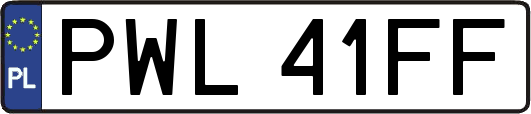 PL
PWL 41FF